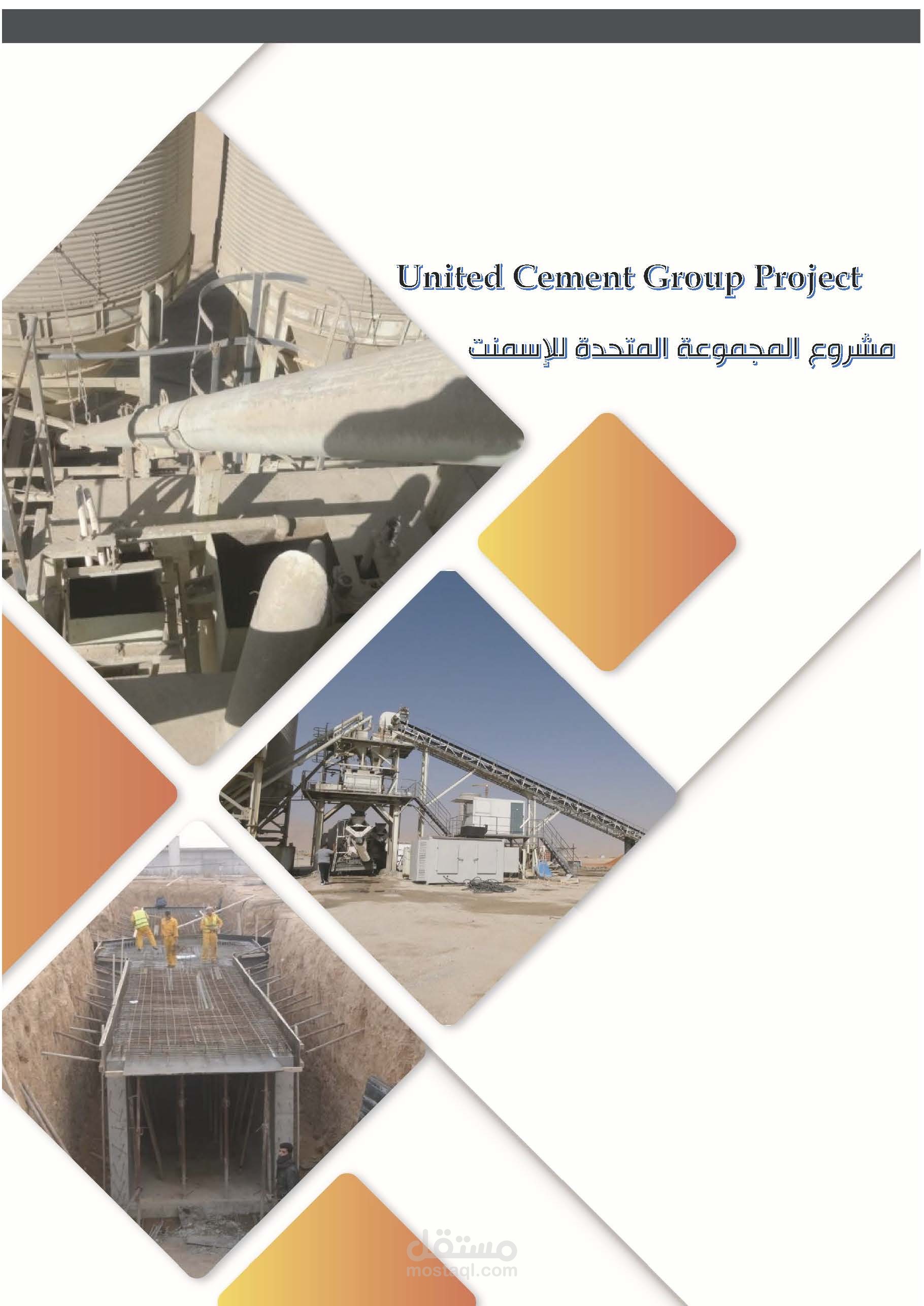 United Cement Group Project

مشروع المجموعة المتحدة للإسمنت

مستقل
mostaql.com